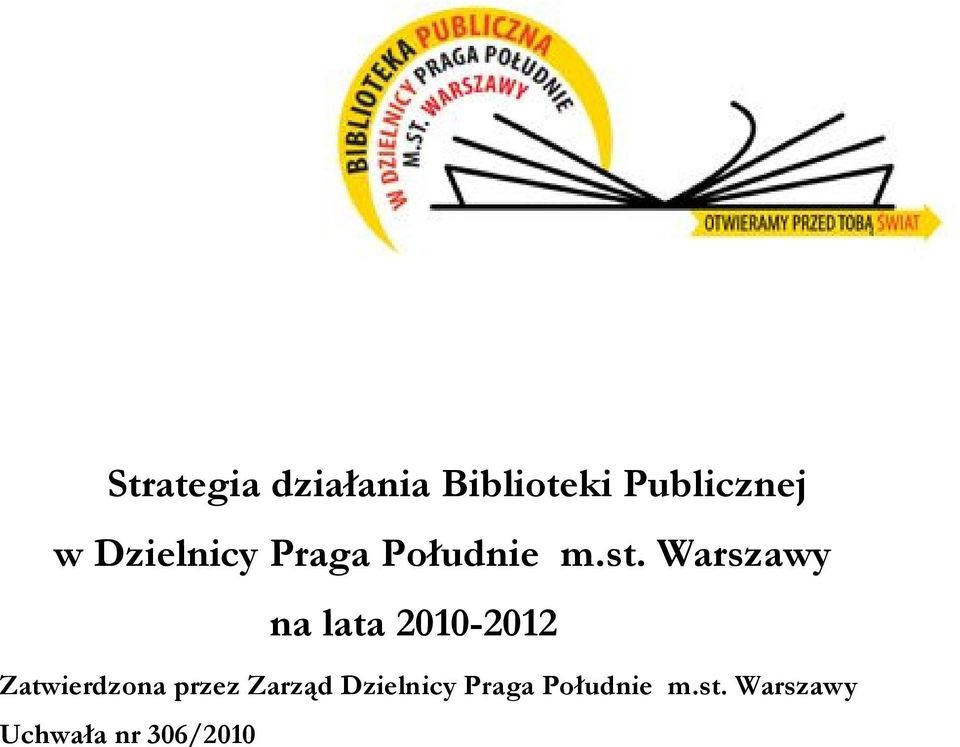 BIBLIOTEKA PUBLICZNA
W DZIELNICY PRAGA POŁUDNIE
M.ST. WARSZAWY

OTWIERAMY PRZED TOBĄ ŚWIAT

Strategia działania Biblioteki Publicznej w Dzielnicy Praga Południe m.st. Warszawy na lata 2010-2012

Zatwierdzona przez Zarząd Dzielnicy Praga Południe m.st. Warszawy
Uchwała nr 306/2010